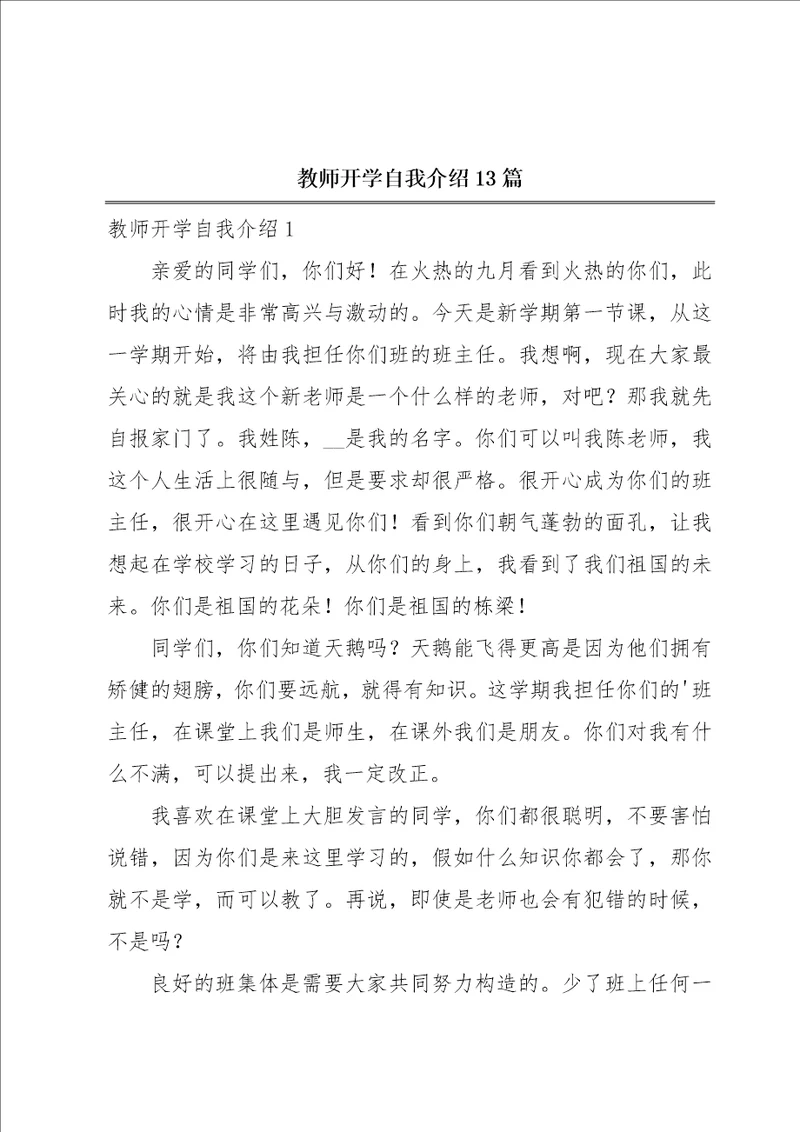 教师开学自我介绍13篇

教师开学自我介绍1

亲爱的同学们，你们好！在火热的九月看到火热的你们，此时我的心情是非常高兴与激动的。今天是新学期第一节课，从这一学期开始，将由我担任你们班的班主任。我想啊，现在大家最关心的就是我这个新老师是一个什么样的老师，对吧？那我就先自报家门了。我姓陈，__是我的名字。你们可以叫我陈老师，我这个人生活上很随与，但是要求却很严格。很开心成为你们的班主任，很开心在这里遇见你们！看到你们朝气蓬勃的面孔，让我想起在学校学习的日子，从你们的身上，我看到了我们祖国的未来。你们是祖国的花朵！你们是祖国的栋梁！

同学们，你们知道天鹅吗？天鹅能飞得更高是因为他们拥有矫健的翅膀，你们要远航，就得有知识。这学期我担任你们的'班主任，在课堂上我们是师生，在课外我们是朋友。你们对我有什么不满，可以提出来，我一定改正。

我喜欢在课堂上大胆发言的同学，你们都很聪明，不要害怕说错，因为你们是来这里学习的，假如什么知识你都会了，那你就不是学，而可以教了。再说，即使是老师也会有犯错的时候，不是吗？

良好的班集体是需要大家共同努力构造的。少了班上任何一